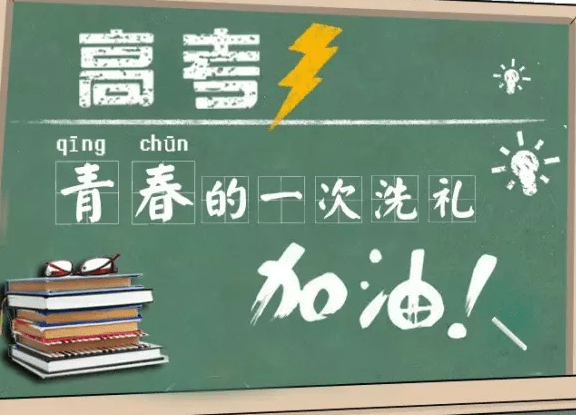 高考

qīng chūn
青春的一次洗礼

加油!